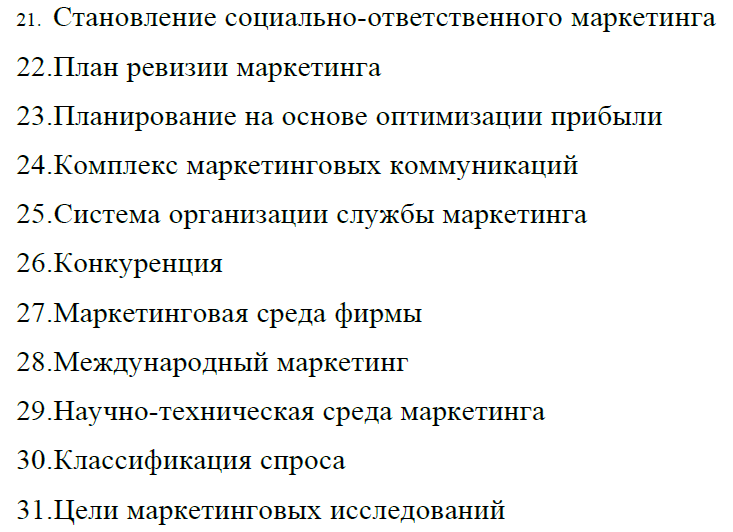 21. Становление социально-ответственного маркетинга
22.План ревизии маркетинга
23.Планирование на основе оптимизации прибыли
24.Комплекс маркетинговых коммуникаций
25.Система организации службы маркетинга
26.Конкуренция
27.Маркетинговая среда фирмы
28.Международный маркетинг
29.Научно-техническая среда маркетинга
30.Классификация спроса
31.Цели маркетинговых исследований